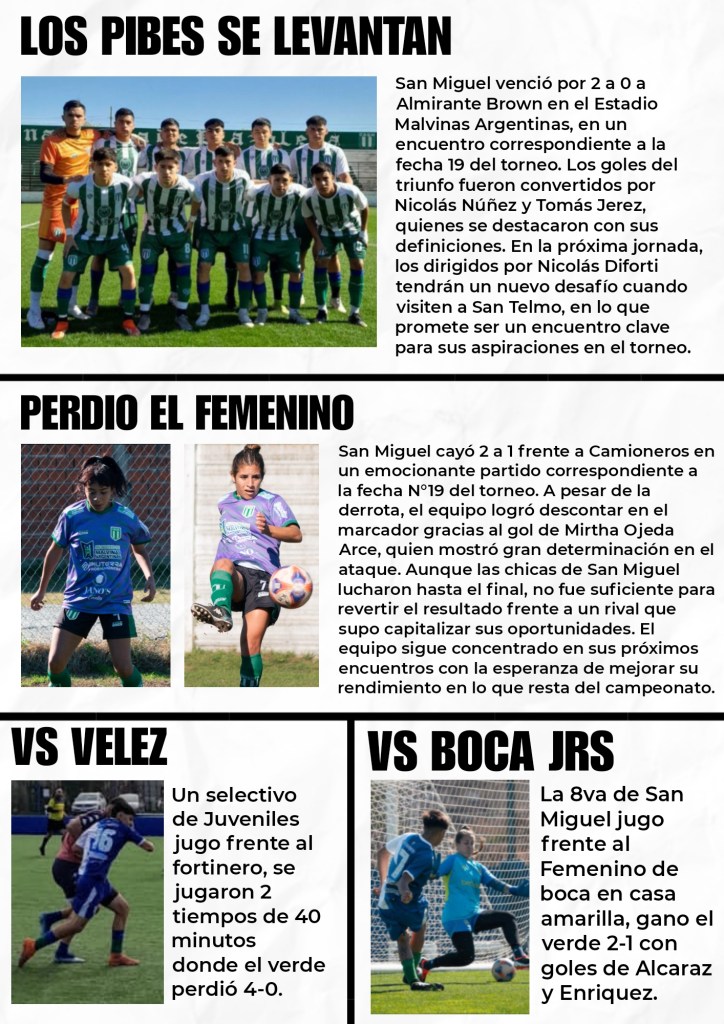 LOS PIBES SE LEVANTAN

San Miguel venció por 2 a 0 a Almirante Brown en el Estadio Malvinas Argentinas, en un encuentro correspondiente a la fecha 19 del torneo. Los goles del triunfo fueron convertidos por Nicolás Núñez y Tomás Jerez, quienes se destacaron con sus definiciones. En la próxima jornada, los dirigidos por Nicolás Diforti tendrán un nuevo desafío cuando visiten a San Telmo, en lo que promete ser un encuentro clave para sus aspiraciones en el torneo.

PERDIO EL FEMENINO

San Miguel cayó 2 a 1 frente a Camioneros en un emocionante partido correspondiente a la fecha N°19 del torneo. A pesar de la derrota, el equipo logró descontar en el marcador gracias al gol de Mirtha Ojeda Arce, quien mostró gran determinación en el ataque. Aunque las chicas de San Miguel lucharon hasta el final, no fue suficiente para revertir el resultado frente a un rival que supo capitalizar sus oportunidades. El equipo sigue concentrado en sus próximos encuentros con la esperanza de mejorar su rendimiento en lo que resta del campeonato.

VS VELEZ

Un selectivo de Juveniles jugo frente al fortinero, se jugaron 2 tiempos de 40 minutos donde el verde perdió 4-0.

VS BOCA JRS

La 8va de San Miguel jugo frente al Femenino de boca en casa amarilla, gano el verde 2-1 con goles de Alcaraz y Enriquez.